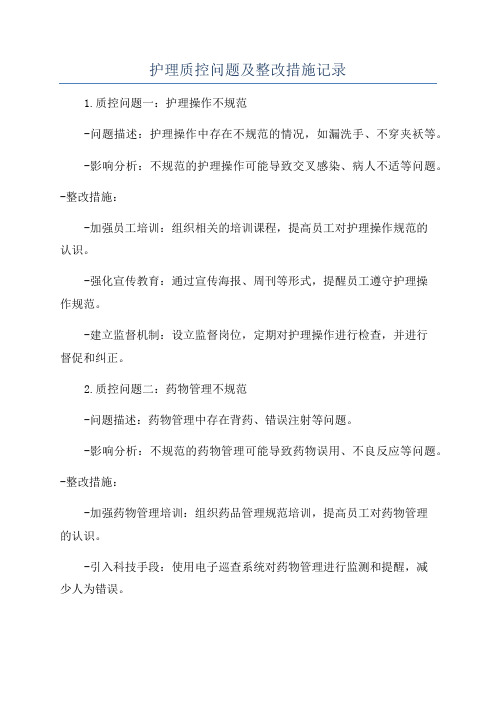 护理质控问题及整改措施记录

1.质控问题一：护理操作不规范

-问题描述：护理操作中存在不规范的情况，如漏洗手、不穿夹袄等。

-影响分析：不规范的护理操作可能导致交叉感染、病人不适等问题。

-整改措施：

-加强员工培训：组织相关的培训课程，提高员工对护理操作规范的认识。

-强化宣传教育：通过宣传海报、周刊等形式，提醒员工遵守护理操作规范。

-建立监督机制：设立监督岗位，定期对护理操作进行检查，并进行督促和纠正。

2.质控问题二：药物管理不规范

-问题描述：药物管理中存在背药、错误注射等问题。

-影响分析：不规范的药物管理可能导致药物误用、不良反应等问题。

-整改措施：

-加强药物管理培训：组织药品管理规范培训，提高员工对药物管理的认识。

-引入科技手段：使用电子巡查系统对药物管理进行监测和提醒，减少人为错误。